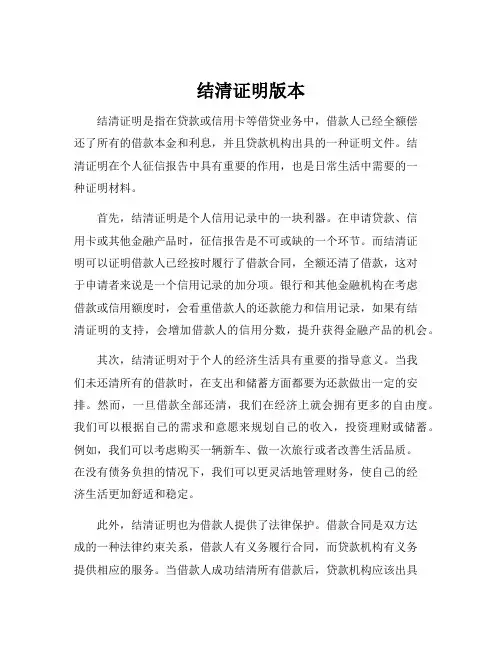 结清证明版本

结清证明是指在贷款或信用卡等借贷业务中，借款人已经全额偿还了所有的借款本金和利息，并且贷款机构出具的一种证明文件。结清证明在个人征信报告中具有重要的作用，也是日常生活中需要的一种证明材料。

首先，结清证明是个人信用记录中的一块利器。在申请贷款、信用卡或其他金融产品时，征信报告是不可或缺的一个环节。而结清证明可以证明借款人已经按时履行了借款合同，全额还清了借款，这对于申请者来说是一个信用记录的加分项。银行和其他金融机构在考虑借款或信用额度时，会看重借款人的还款能力和信用记录，如果有结清证明的支持，会增加借款人的信用分数，提升获得金融产品的机会。

其次，结清证明对于个人的经济生活具有重要的指导意义。当我们未还清所有的借款时，在支出和储蓄方面都要为还款做出一定的安排。然而，一旦借款全部还清，我们在经济上就会拥有更多的自由度。我们可以根据自己的需求和意愿来规划自己的收入，投资理财或储蓄。例如，我们可以考虑购买一辆新车、做一次旅行或者改善生活品质。在没有债务负担的情况下，我们可以更灵活地管理财务，使自己的经济生活更加舒适和稳定。

此外，结清证明也为借款人提供了法律保护。借款合同是双方达成的一种法律约束关系，借款人有义务履行合同，而贷款机构有义务提供相应的服务。当借款人成功结清所有借款后，贷款机构应该出具